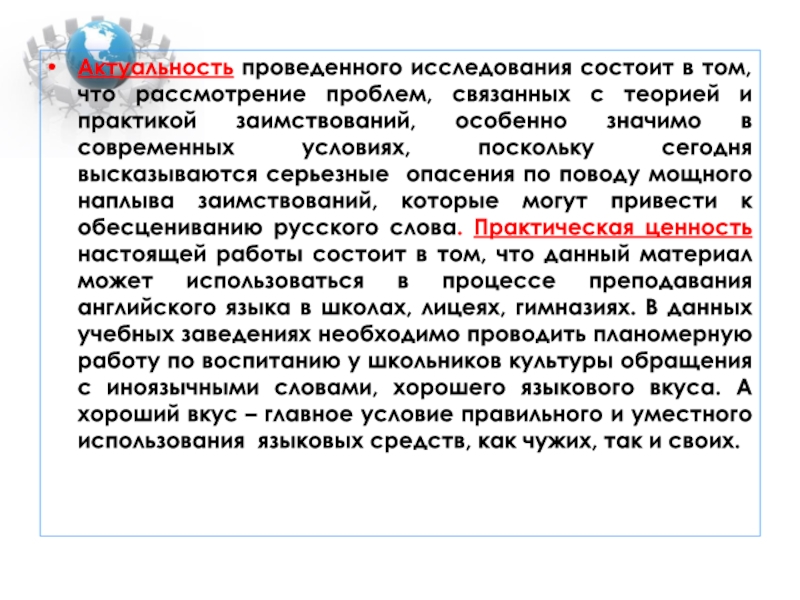 • Актуальность проведенного исследования состоит в том, что рассмотрение проблем, связанных с теорией и практикой заимствований, особенно значимо в современных условиях, поскольку сегодня высказываются серьезные опасения по поводу мощного наплыва заимствований, которые могут привести к обесцениванию русского слова. Практическая ценность настоящей работы состоит в том, что данный материал может использоваться в процессе преподавания английского языка в школах, лицеях, гимназиях. В данных учебных заведениях необходимо проводить планомерную работу по воспитанию у школьников культуры обращения с иноязычными словами, хорошего языкового вкуса. А хороший вкус – главное условие правильного и уместного использования языковых средств, как чужих, так и своих.